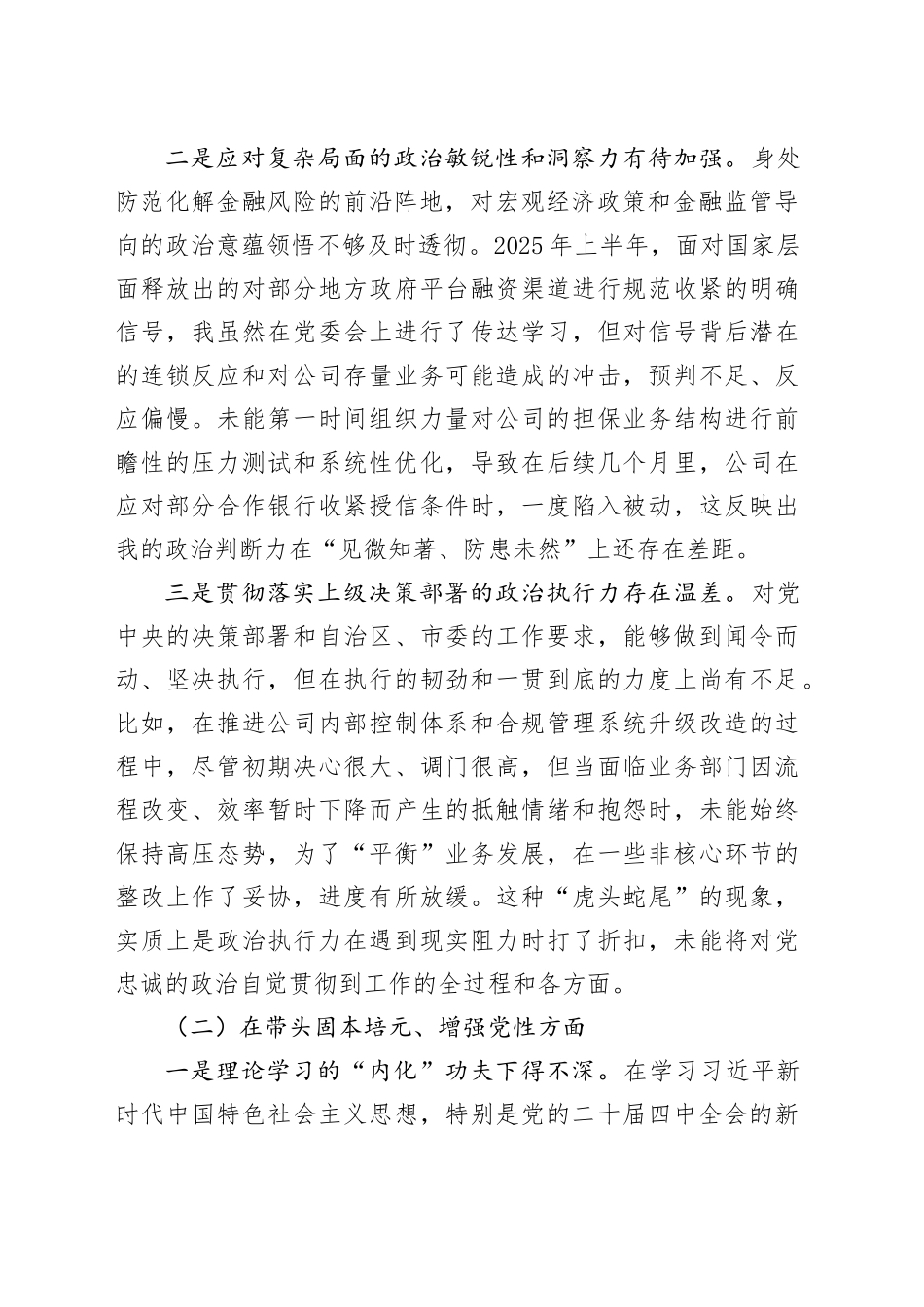 二是应对复杂局面的政治敏锐性和洞察力有待加强。身处防范化解金融风险的前沿阵地，对宏观经济政策和金融监管导向的政治意蕴领悟不够及时透彻。2025年上半年，面对国家层面释放出的对部分地方政府平台融资渠道进行规范收紧的明确信号，我虽然在党委会上进行了传达学习，但对信号背后潜在的连锁反应和对公司存量业务可能造成的冲击，预判不足、反应偏慢。未能第一时间组织力量对公司的担保业务结构进行前瞻性的压力测试和系统性优化，导致在后续几个月里，公司在应对部分合作银行收紧授信条件时，一度陷入被动，这反映出我的政治判断力在“见微知著、防患未然”上还存在差距。

三是贯彻落实上级决策部署的政治执行力存在温差。对党中央的决策部署和自治区、市委的工作要求，能够做到闻令而动、坚决执行，但在执行的韧劲和一贯到底的力度上尚有不足。比如，在推进公司内部控制体系和合规管理系统升级改造的过程中，尽管初期决心很大、调门很高，但当面临业务部门因流程改变、效率暂时下降而产生的抵触情绪和抱怨时，未能始终保持高压态势，为了“平衡”业务发展，在一些非核心环节的整改上作了妥协，进度有所放缓。这种“虎头蛇尾”的现象，实质上是政治执行力在遇到现实阻力时打了折扣，未能将对党忠诚的政治自觉贯彻到工作的全过程和各方面。

（二）在带头固本培元、增强党性方面

一是理论学习的“内化”功夫下得不深。在学习习近平新时代中国特色社会主义思想，特别是党的二十届四中全会的新